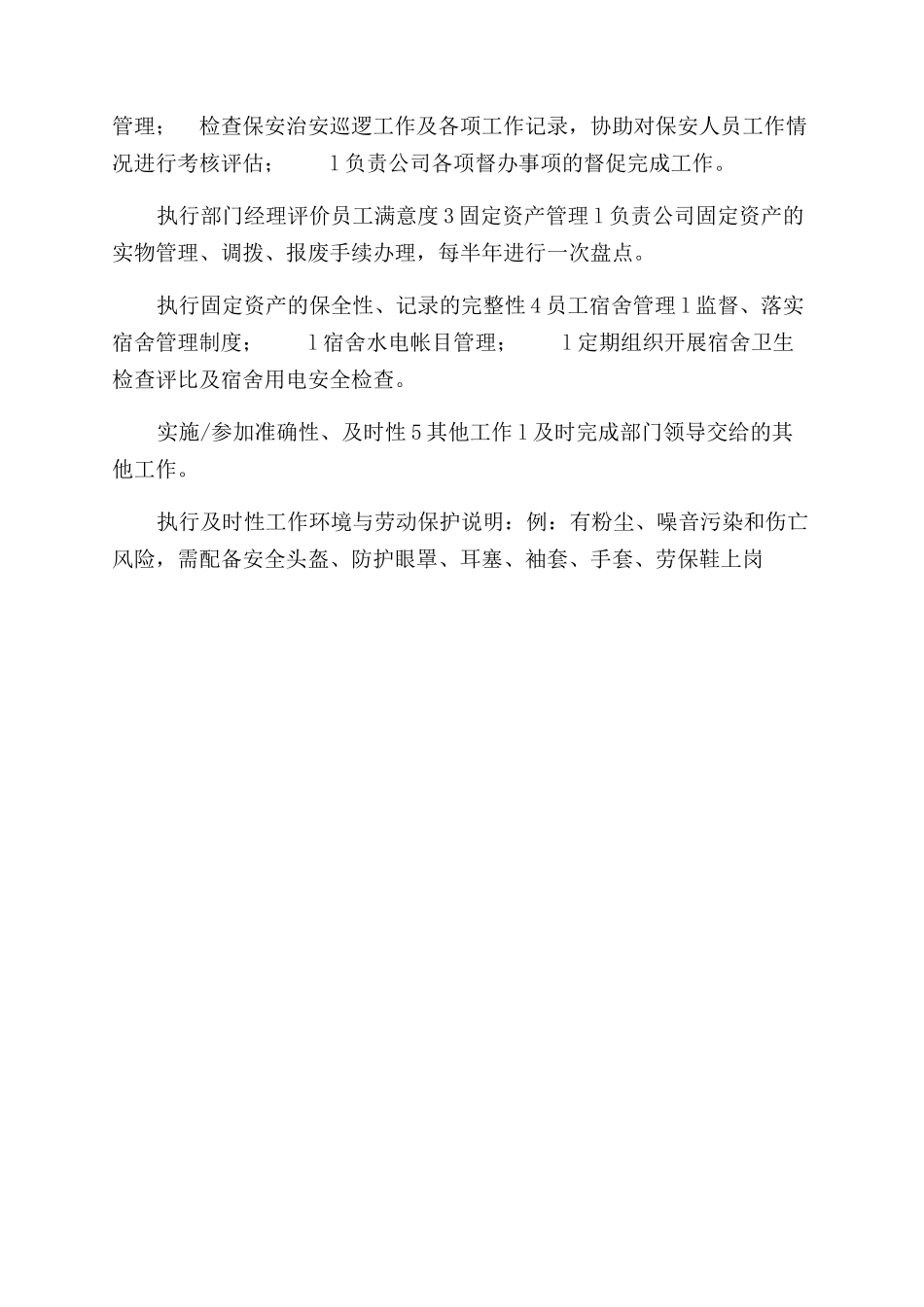 管理；　检查保安治安巡逻工作及各项工作记录，协助对保安人员工作情况进行考核评估；　l 负责公司各项督办事项的督促完成工作。

执行部门经理评价员工满意度 3 固定资产管理 l 负责公司固定资产的实物管理、调拨、报废手续办理，每半年进行一次盘点。

执行固定资产的保全性、记录的完整性 4 员工宿舍管理 l 监督、落实宿舍管理制度；　l 宿舍水电帐目管理；　l 定期组织开展宿舍卫生检查评比及宿舍用电安全检查。

实施/参加准确性、及时性 5 其他工作 l 及时完成部门领导交给的其他工作。

执行及时性工作环境与劳动保护说明：例：有粉尘、噪音污染和伤亡风险，需配备安全头盔、防护眼罩、耳塞、袖套、手套、劳保鞋上岗